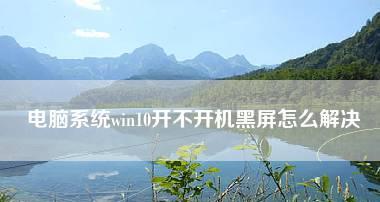 电脑系统win10开不开机黑屏怎么解决